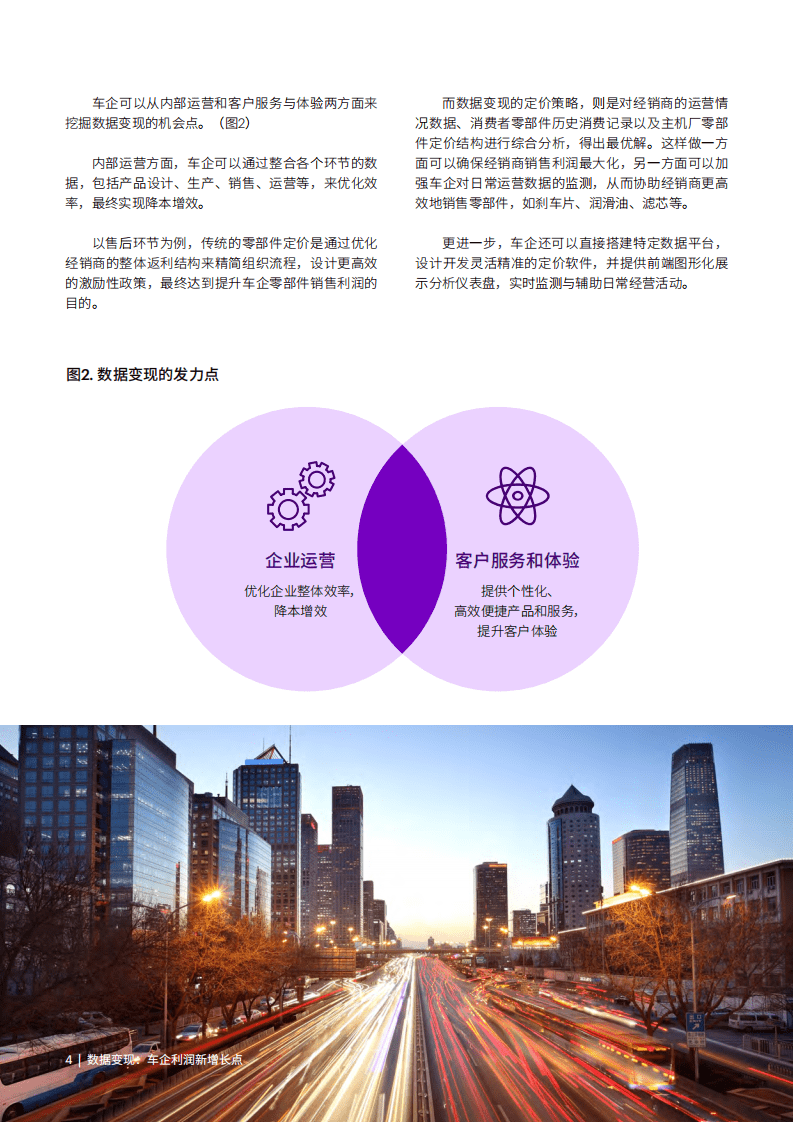 车企可以从内部运营和客户服务与体验两方面来挖掘数据变现的机会点。（图2）

内部运营方面，车企可以通过整合各个环节的数据，包括产品设计、生产、销售、运营等，来优化效率，最终实现降本增效。

以售后环节为例，传统的零部件定价是通过优化经销商的整体返利结构来精简组织流程，设计更高效的激励性政策，最终达到提升车企零部件销售利润的目的。

而数据变现的定价策略，则是对经销商的运营情况数据、消费者零部件历史消费记录以及主机厂零部件定价结构进行综合分析，得出最优解。这样做一方面可以确保经销商销售利润最大化，另一方面可以加强车企对日常运营数据的监测，从而协助经销商更高效地销售零部件，如刹车片、润滑油、滤芯等。

更进一步，车企还可以直接搭建特定数据平台，设计开发灵活精准的定价软件，并提供前端图形化展示分析仪表盘，实时监测与辅助日常经营活动。

图2. 数据变现的发力点

企业运营
优化企业整体效率，降本增效

客户服务和体验
提供个性化、高效便捷产品和服务，提升客户体验

4 | 数据变现：车企利润新增长点